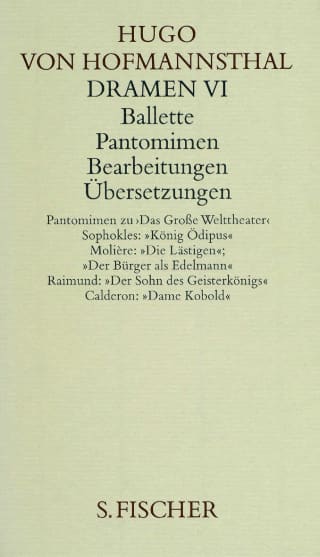 HUGO
VON HOFMANNSTHAL
DRAMEN VI
Ballette
Pantomimen
Bearbeitungen
Übersetzungen

Pantomimen zu ›Das Große Welttheater‹
Sophokles: »König Ödipus«
Molière: »Die Lästigen«;
»Der Bürger als Edelmann«
Raimund: »Der Sohn des Geisterkönigs«
Calderon: »Dame Kobold«

S. FISCHER